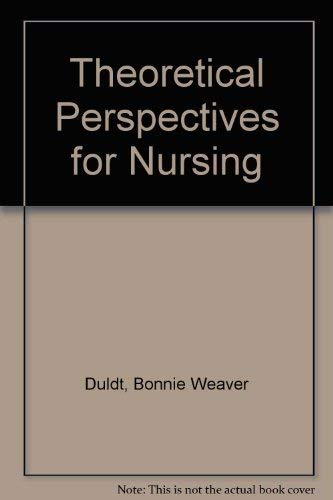 Theoretical Perspectives for Nursing

Duldt, Bonnie Weaver

Note: This is not the actual book cover